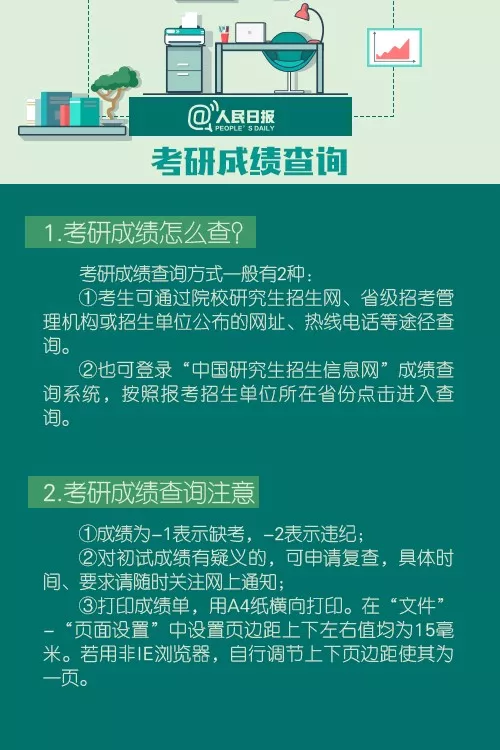 @人民日报
PEOPLE'S DAILY

考研成绩查询

1.考研成绩怎么查?

考研成绩查询方式一般有2种:

①考生可通过院校研究生招生网、省级招考管理机构或招生单位公布的网址、热线电话等途径查询。

②也可登录“中国研究生招生信息网”成绩查询系统，按照报考招生单位所在省份点击进入查询。

2.考研成绩查询注意

①成绩为-1表示缺考，-2表示违纪;

②对初试成绩有疑义的，可申请复查，具体时间、要求请随时关注网上通知;

③打印成绩单，用A4纸横向打印。在“文件”-“页面设置”中设置页边距上下左右值均为15毫米。若用非IE浏览器，自行调节上下页边距使其为一页。